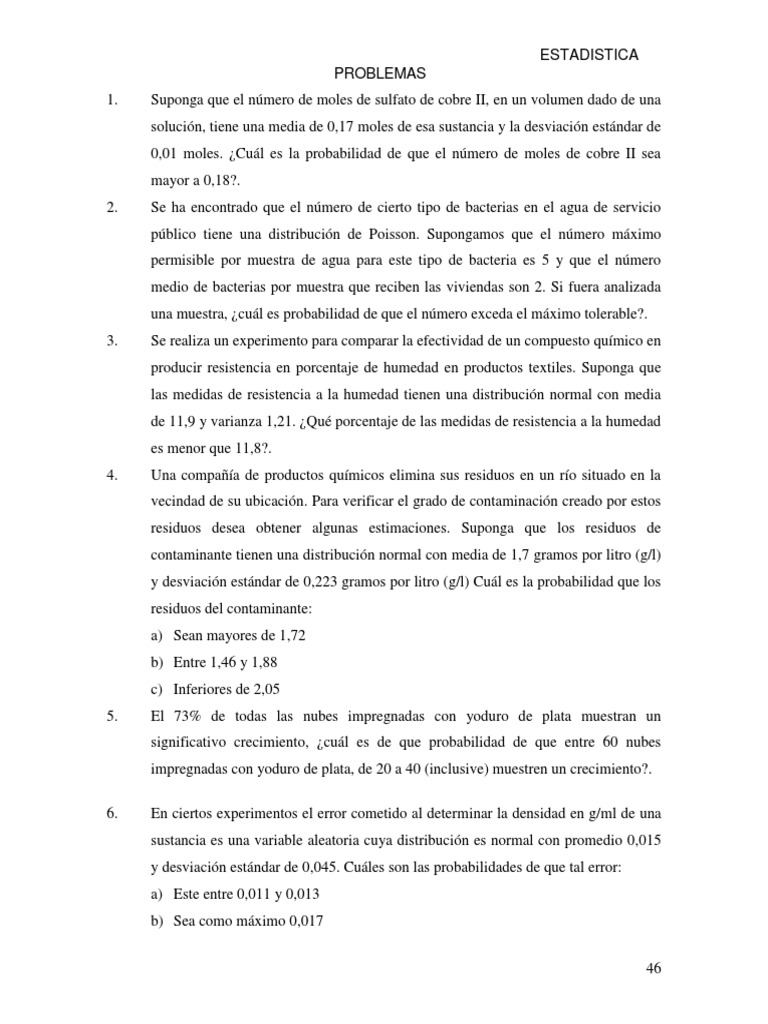 ESTADISTICA

PROBLEMAS

1. Suponga que el número de moles de sulfato de cobre II, en un volumen dado de una solución, tiene una media de 0,17 moles de esa sustancia y la desviación estándar de 0,01 moles. ¿Cuál es la probabilidad de que el número de moles de cobre II sea mayor a 0,18?.

2. Se ha encontrado que el número de cierto tipo de bacterias en el agua de servicio público tiene una distribución de Poisson. Supongamos que el número máximo permisible por muestra de agua para este tipo de bacteria es 5 y que el número medio de bacterias por muestra que reciben las viviendas son 2. Si fuera analizada una muestra, ¿cuál es probabilidad de que el número exceda el máximo tolerable?.

3. Se realiza un experimento para comparar la efectividad de un compuesto químico en producir resistencia en porcentaje de humedad en productos textiles. Suponga que las medidas de resistencia a la humedad tienen una distribución normal con media de 11,9 y varianza 1,21. ¿Qué porcentaje de las medidas de resistencia a la humedad es menor que 11,8?.

4. Una compañía de productos químicos elimina sus residuos en un río situado en la vecindad de su ubicación. Para verificar el grado de contaminación creado por estos residuos desea obtener algunas estimaciones. Suponga que los residuos de contaminante tienen una distribución normal con media de 1,7 gramos por litro (g/l) y desviación estándar de 0,223 gramos por litro (g/l) Cuál es la probabilidad que los residuos del contaminante:
a) Sean mayores de 1,72
b) Entre 1,46 y 1,88
c) Inferiores de 2,05

5. El 73% de todas las nubes impregnadas con yoduro de plata muestran un significativo crecimiento, ¿cuál es de que probabilidad de que entre 60 nubes impregnadas con yoduro de plata, de 20 a 40 (inclusive) muestren un crecimiento?.

6. En ciertos experimentos el error cometido al determinar la densidad en g/ml de una sustancia es una variable aleatoria cuya distribución es normal con promedio 0,015 y desviación estándar de 0,045. Cuáles son las probabilidades de que tal error:
a) Este entre 0,011 y 0,013
b) Sea como máximo 0,017

46